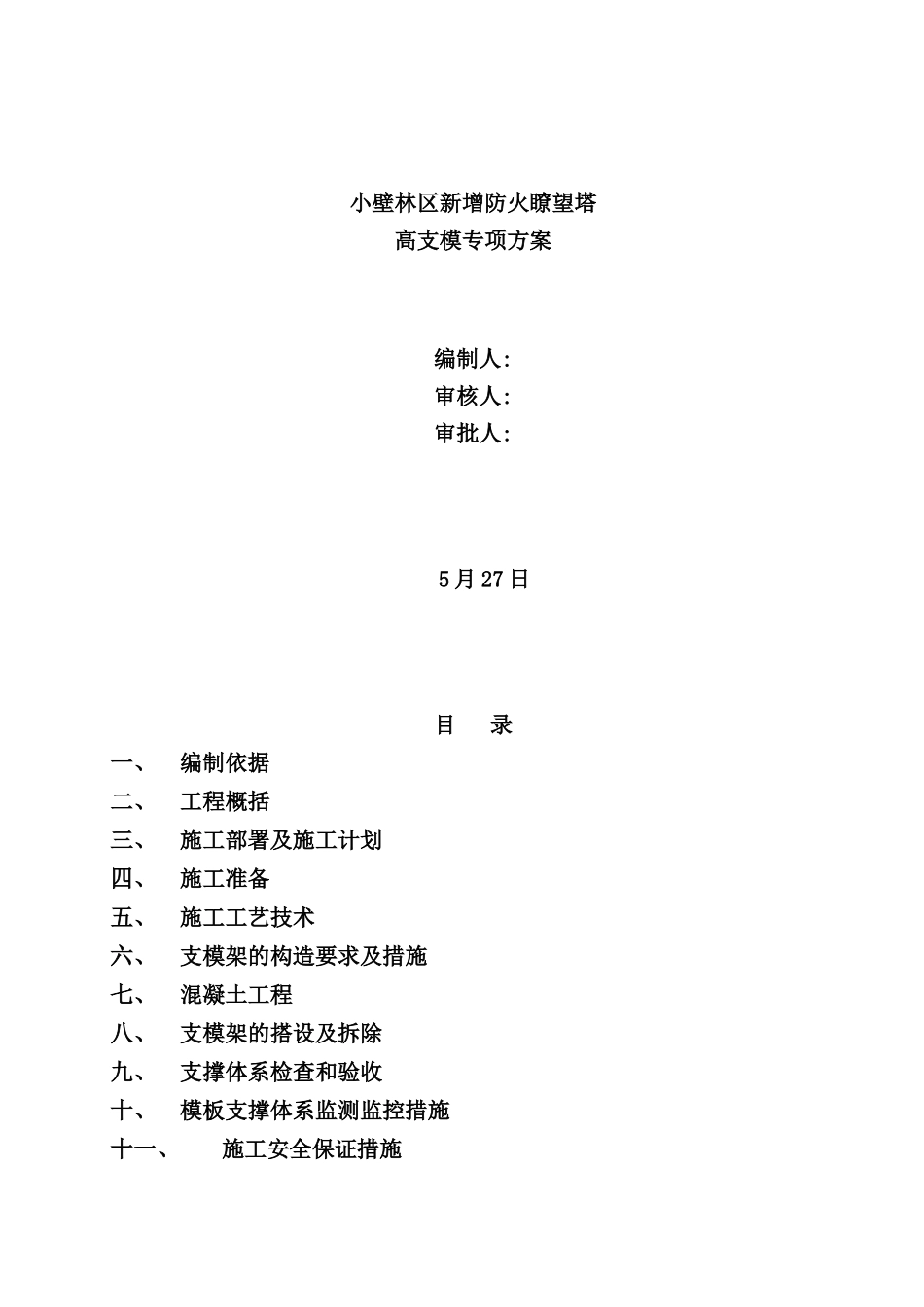 小壁林区新增防火瞭望塔
高支模专项方案

编制人：
审核人：
审批人：

5月27日

目　录
一、　编制依据
二、　工程概括
三、　施工部署及施工计划
四、　施工准备
五、　施工工艺技术
六、　支模架的构造要求及措施
七、　混凝土工程
八、　支模架的搭设及拆除
九、　支撑体系检查和验收
十、　模板支撑体系监测监控措施
十一、　施工安全保证措施